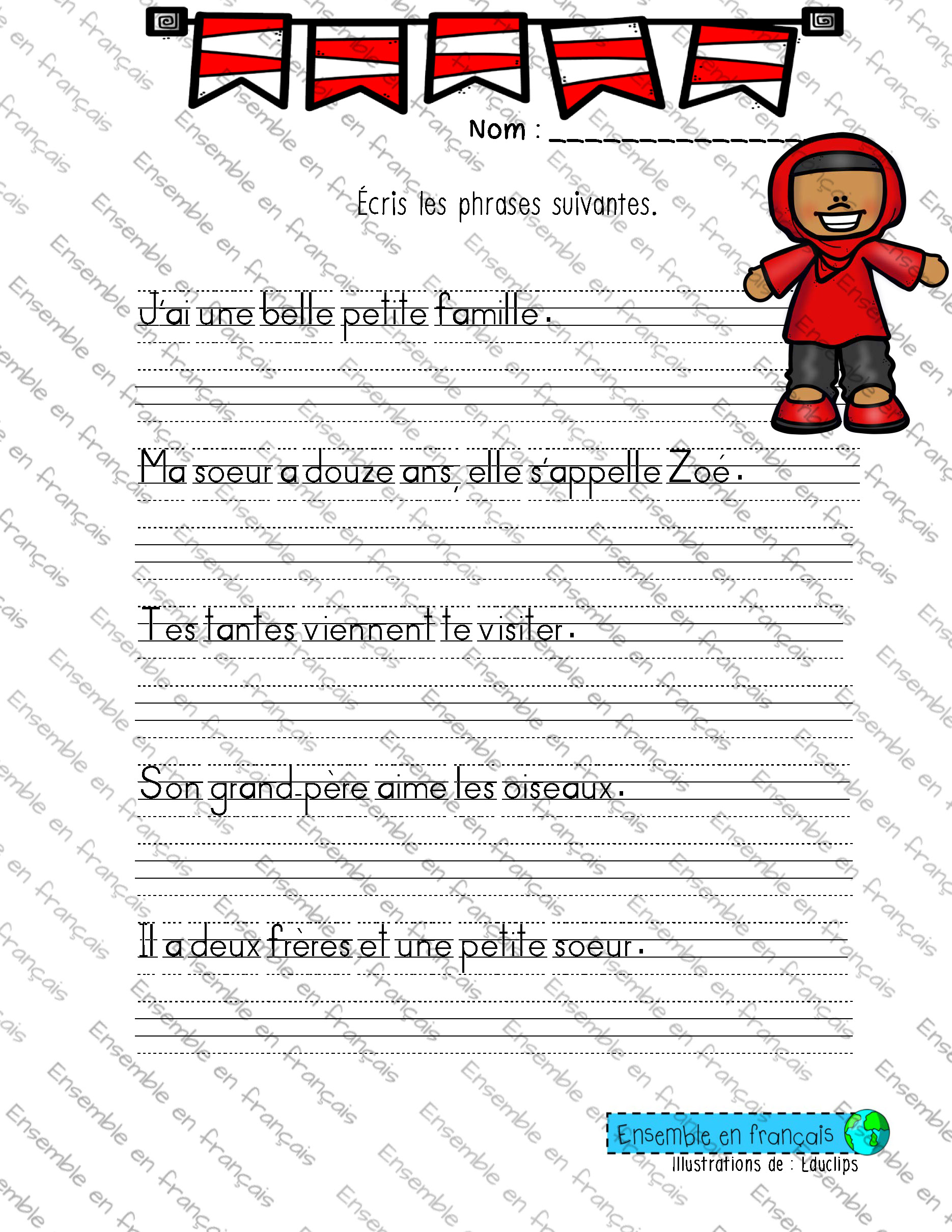 Nom : ____

Écris les phrases suivantes.

J'ai une belle petite famille.

Ma soeur a douze ans, elle s'appelle Zoé.

Tes tantes viennent te visiter.

Son grand-père aime les oiseaux.

Il a deux frères et une petite soeur.

Ensemble en français
Illustrations de : Educlips

Ensemble en français